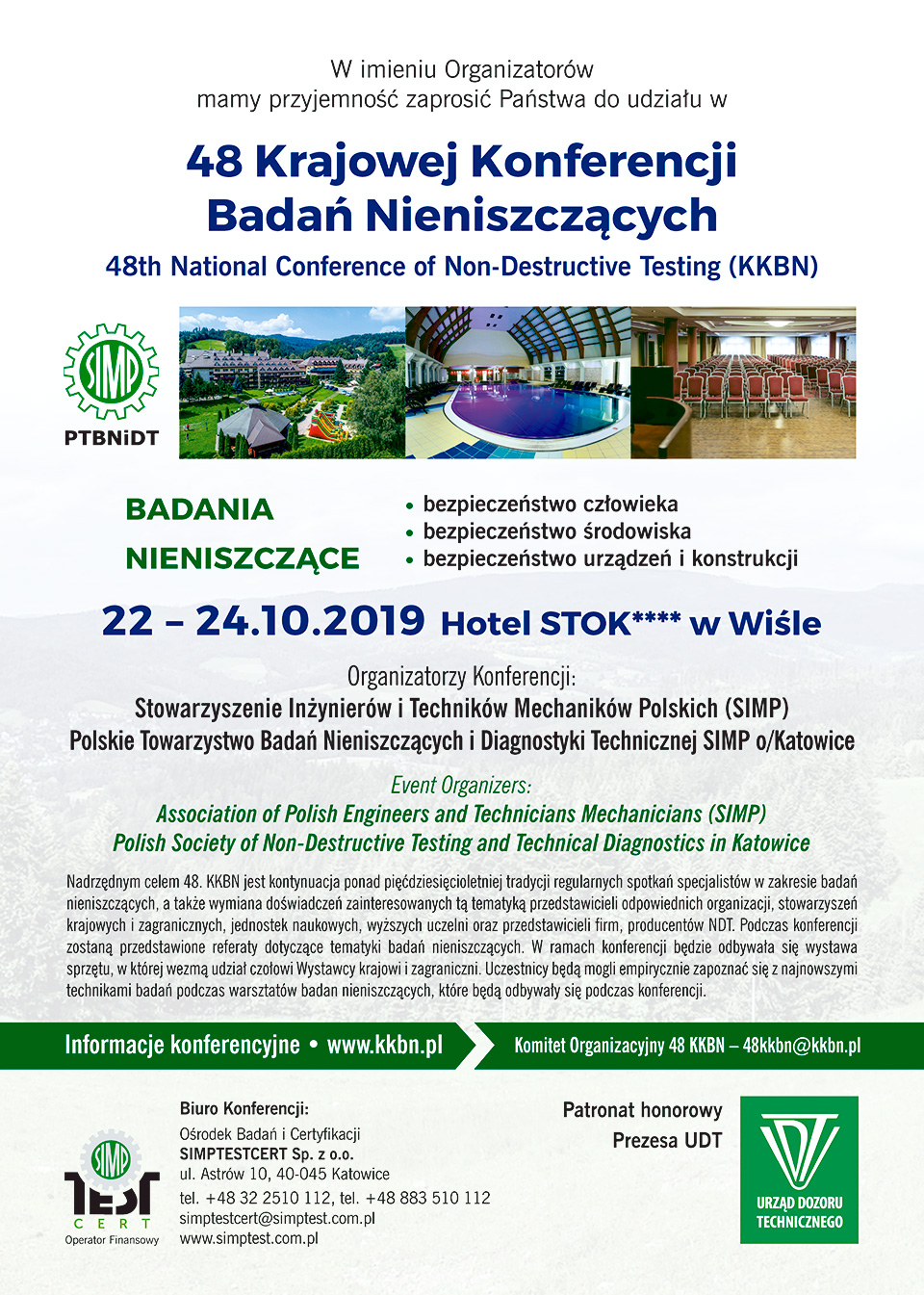 W imieniu Organizatorów
mamy przyjemność zaprosić Państwa do udziału w

48 Krajowej Konferencji
Badań Nieniszczących

48th National Conference of Non-Destructive Testing (KKBN)

SIMP
PTBNiDT

BADANIA
NIENISZCZĄCE

• bezpieczeństwo człowieka
• bezpieczeństwo środowiska
• bezpieczeństwo urządzeń i konstrukcji

22 – 24.10.2019 Hotel STOK**** w Wiśle

Organizatorzy Konferencji:
Stowarzyszenie Inżynierów i Techników Mechaników Polskich (SIMP)
Polskie Towarzystwo Badań Nieniszczących i Diagnostyki Technicznej SIMP o/Katowice

Event Organizers:
Association of Polish Engineers and Technicians Mechanicians (SIMP)
Polish Society of Non-Destructive Testing and Technical Diagnostics in Katowice

Nadrzędnym celem 48. KKBN jest kontynuacja ponad pięćdziesięcioletniej tradycji regularnych spotkań specjalistów w zakresie badań nieniszczących, a także wymiana doświadczeń zainteresowanych tą tematyką przedstawicieli odpowiednich organizacji, stowarzyszeń krajowych i zagranicznych, jednostek naukowych, wyższych uczelni oraz przedstawicieli firm, producentów NDT. Podczas konferencji zostaną przedstawione referaty dotyczące tematyki badań nieniszczących. W ramach konferencji będzie odbywała się wystawa sprzętu, w której wezmą udział czołowi Wystawcy krajowi i zagraniczni. Uczestnicy będą mogli empirycznie zapoznać się z najnowszymi technikami badań podczas warsztatów badan nieniszczących, które będą odbywały się podczas konferencji.

Informacje konferencyjne • www.kkbn.pl

Komitet Organizacyjny 48 KKBN – 48kkbn@kkbn.pl

SIMP
TEST
CERT
Operator Finansowy

Biuro Konferencji:
Ośrodek Badań i Certyfikacji
SIMPTESTCERT Sp. z o.o.
ul. Astrów 10, 40-045 Katowice
tel. +48 32 2510 112, tel. +48 883 510 112
simptestcert@simptest.com.pl
www.simptest.com.pl

Patronat honorowy
Prezesa UDT

URZĄD DOZORU TECHNICZNEGO